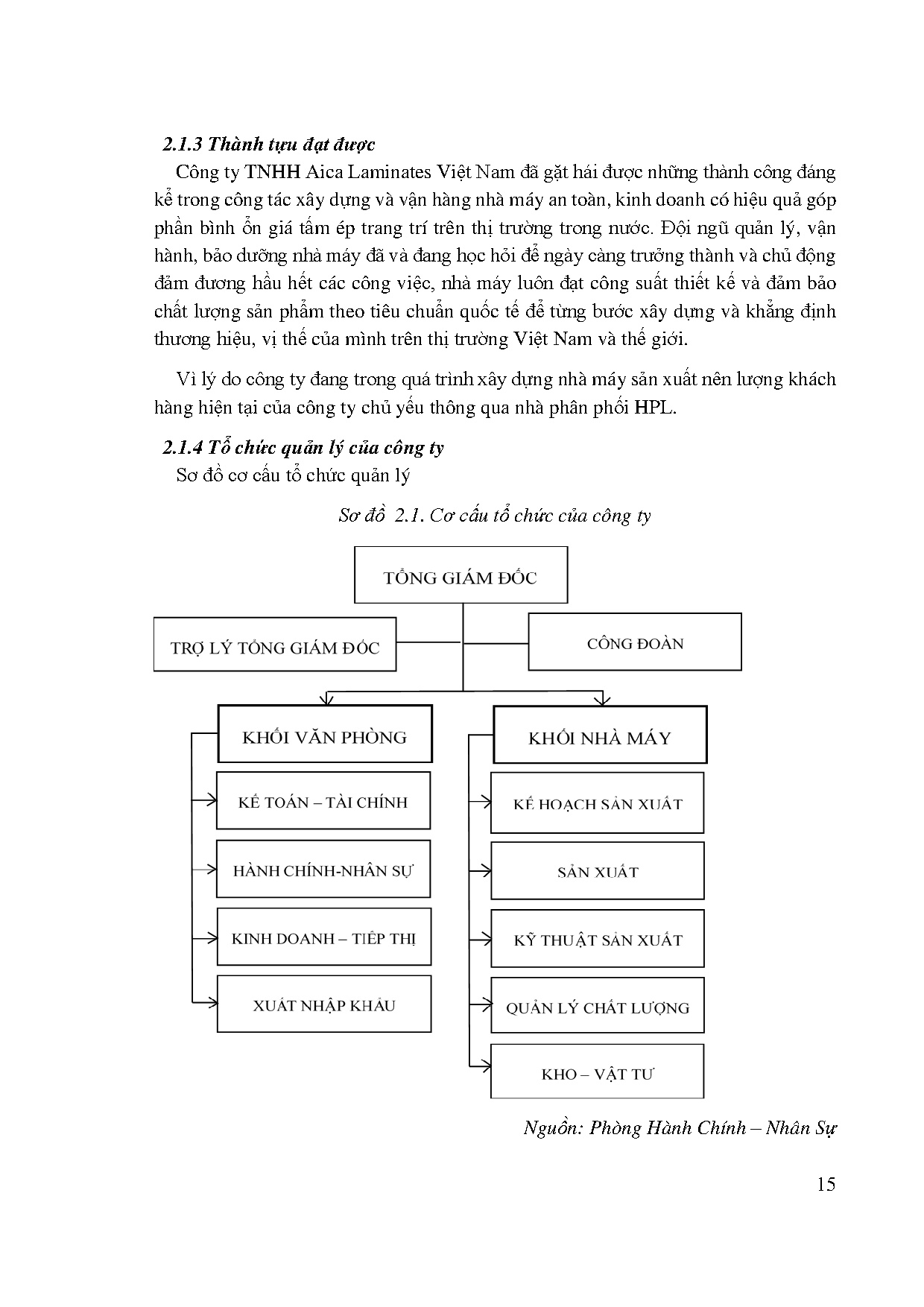 2.1.3 Thành tựu đạt được

Công ty TNHH Aica Laminates Việt Nam đã gặt hái được những thành công đáng kể trong công tác xây dựng và vận hàng nhà máy an toàn, kinh doanh có hiệu quả góp phần bình ổn giá tấm ép trang trí trên thị trường trong nước. Đội ngũ quản lý, vận hành, bảo dưỡng nhà máy đã và đang học hỏi để ngày càng trưởng thành và chủ động đảm đương hầu hết các công việc, nhà máy luôn đạt công suất thiết kế và đảm bảo chất lượng sản phẩm theo tiêu chuẩn quốc tế để từng bước xây dựng và khẳng định thương hiệu, vị thế của mình trên thị trường Việt Nam và thế giới.

Vì lý do công ty đang trong quá trình xây dựng nhà máy sản xuất nên lượng khách hàng hiện tại của công ty chủ yếu thông qua nhà phân phối HPL.

2.1.4 Tổ chức quản lý của công ty

Sơ đồ cơ cấu tổ chức quản lý

Sơ đồ 2.1. Cơ cấu tổ chức của công ty

TỔNG GIÁM ĐỐC

TRỢ LÝ TỔNG GIÁM ĐỐC

CÔNG ĐOÀN

KHỐI VĂN PHÒNG

KẾ TOÁN – TÀI CHÍNH

HÀNH CHÍNH-NHÂN SỰ

KINH DOANH – TIẾP THỊ

XUẤT NHẬP KHẨU

KHỐI NHÀ MÁY

KẾ HOẠCH SẢN XUẤT

SẢN XUẤT

KỸ THUẬT SẢN XUẤT

QUẢN LÝ CHẤT LƯỢNG

KHO – VẬT TƯ

Nguồn: Phòng Hành Chính – Nhân Sự

15